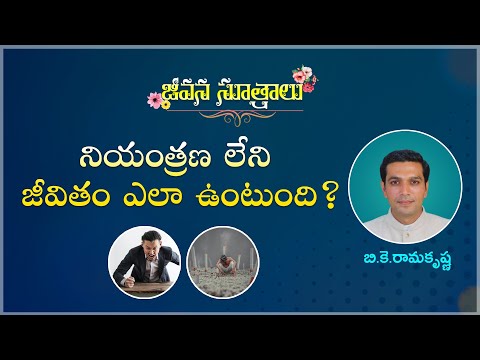 జీవన సూత్రాలు

నియంత్రణ లేని జీవితం ఎలా ఉంటుంది?

బి.కె.రామకృష్ణ